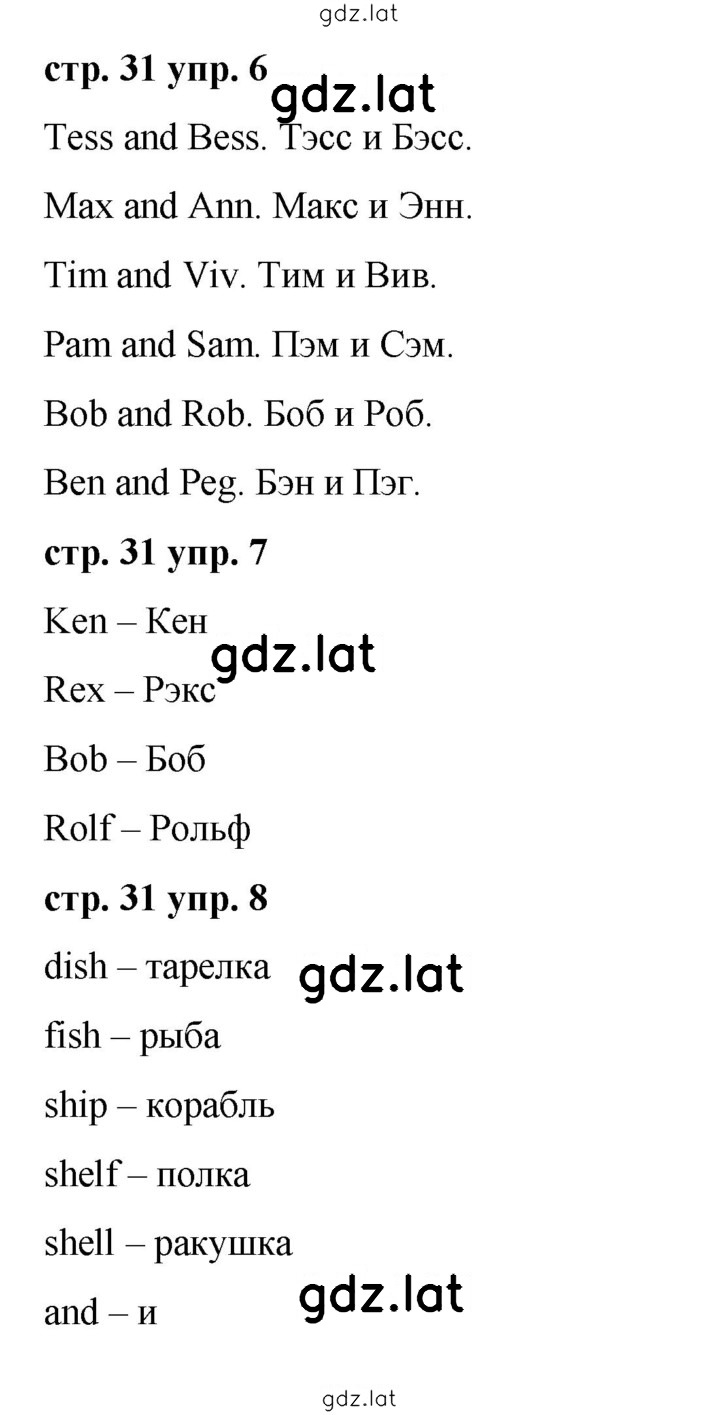 gdz.lat

стр. 31 упр. 6 gdz.lat

Tess and Bess. Тэсс и Бэсс.

Max and Ann. Макс и Энн.

Tim and Viv. Тим и Вив.

Pam and Sam. Пэм и Сэм.

Bob and Rob. Боб и Роб.

Ben and Peg. Бэн и Пэг.

стр. 31 упр. 7

Ken – Кен

gdz.lat

Rex – Рэкс

Bob – Боб

Rolf – Рольф

стр. 31 упр. 8

dish – тарелка gdz.lat

fish – рыба

ship – корабль

shelf – полка

shell – ракушка

and – и gdz.lat

gdz.lat